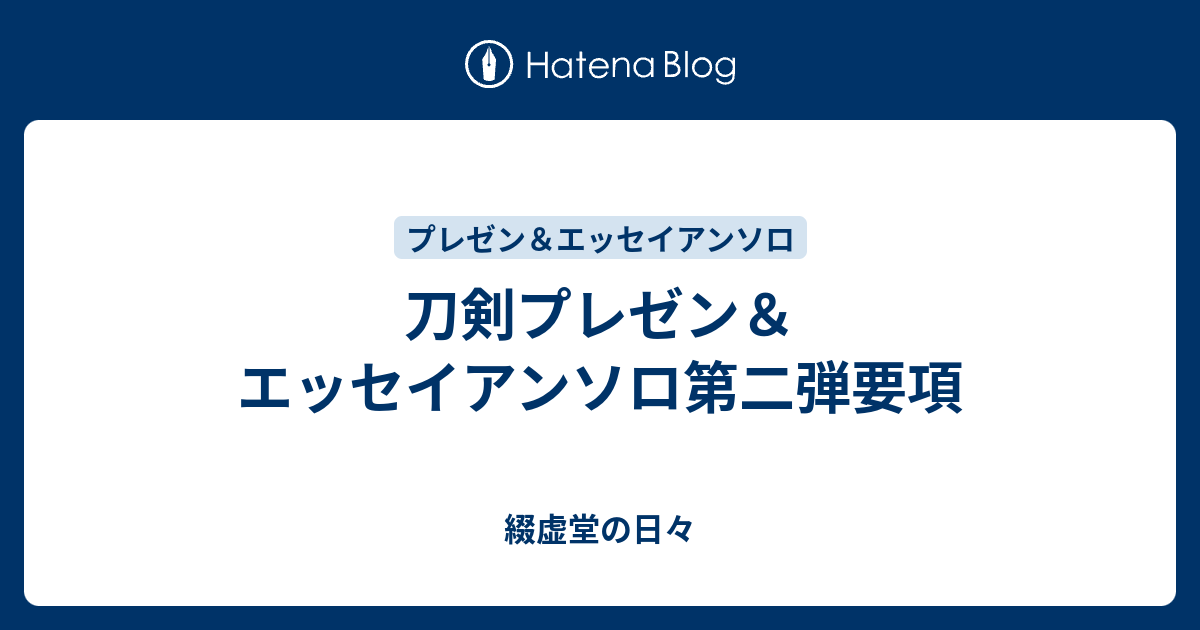 Hatena Blog

プレゼン＆エッセイアンソロ

刀剣プレゼン＆エッセイアンソロ第二弾要項

綴虚堂の日々